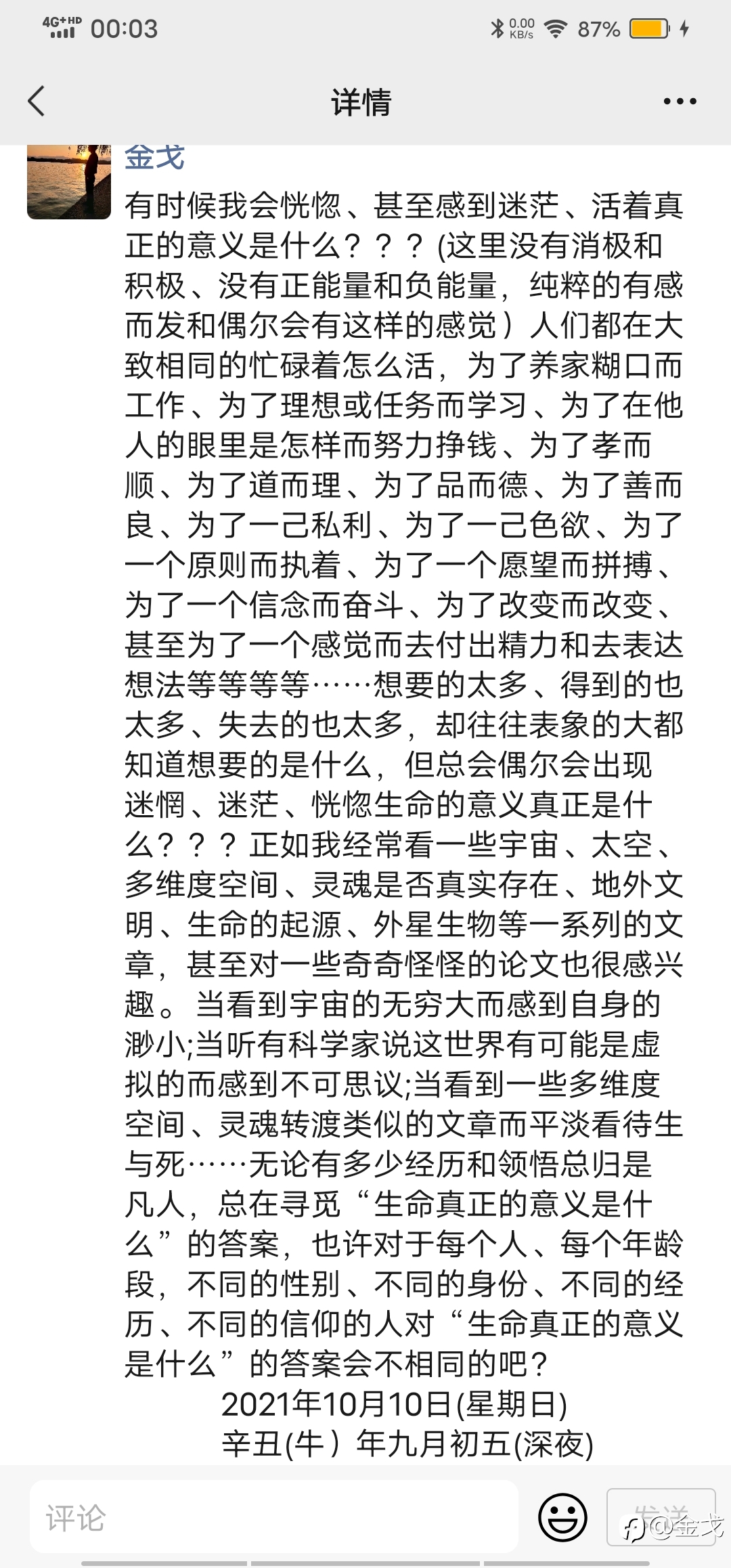 4G+HD 00:03 0.00 KB/s 87%

详情

金戈

有时候我会恍惚、甚至感到迷茫、活着真正的意义是什么？？？(这里没有消极和积极、没有正能量和负能量，纯粹的有感而发和偶尔会有这样的感觉）人们都在大致相同的忙碌着怎么活，为了养家糊口而工作、为了理想或任务而学习、为了在他人的眼里是怎样而努力挣钱、为了孝而顺、为了道而理、为了品而德、为了善而良、为了一己私利、为了一己色欲、为了一个原则而执着、为了一个愿望而拼搏、为了一个信念而奋斗、为了改变而改变、甚至为了一个感觉而去付出精力和去表达想法等等等等……想要的太多、得到的也太多、失去的也太多，却往往表象的大都知道想要的是什么，但总会偶尔会出现迷惘、迷茫、恍惚生命的意义真正是什么？？？正如我经常看一些宇宙、太空、多维度空间、灵魂是否真实存在、地外文明、生命的起源、外星生物等一系列的文章，甚至对一些奇奇怪怪的论文也很感兴趣。当看到宇宙的无穷大而感到自身的渺小;当听有科学家说这世界有可能是虚拟的而感到不可思议;当看到一些多维度空间、灵魂转渡类似的文章而平淡看待生与死……无论有多少经历和领悟总归是凡人，总在寻觅“生命真正的意义是什么”的答案，也许对于每个人、每个年龄段，不同的性别、不同的身份、不同的经历、不同的信仰的人对“生命真正的意义是什么”的答案会不相同的吧？
2021年10月10日(星期日)
辛丑(牛）年九月初五(深夜)

评论

发送

@金戈